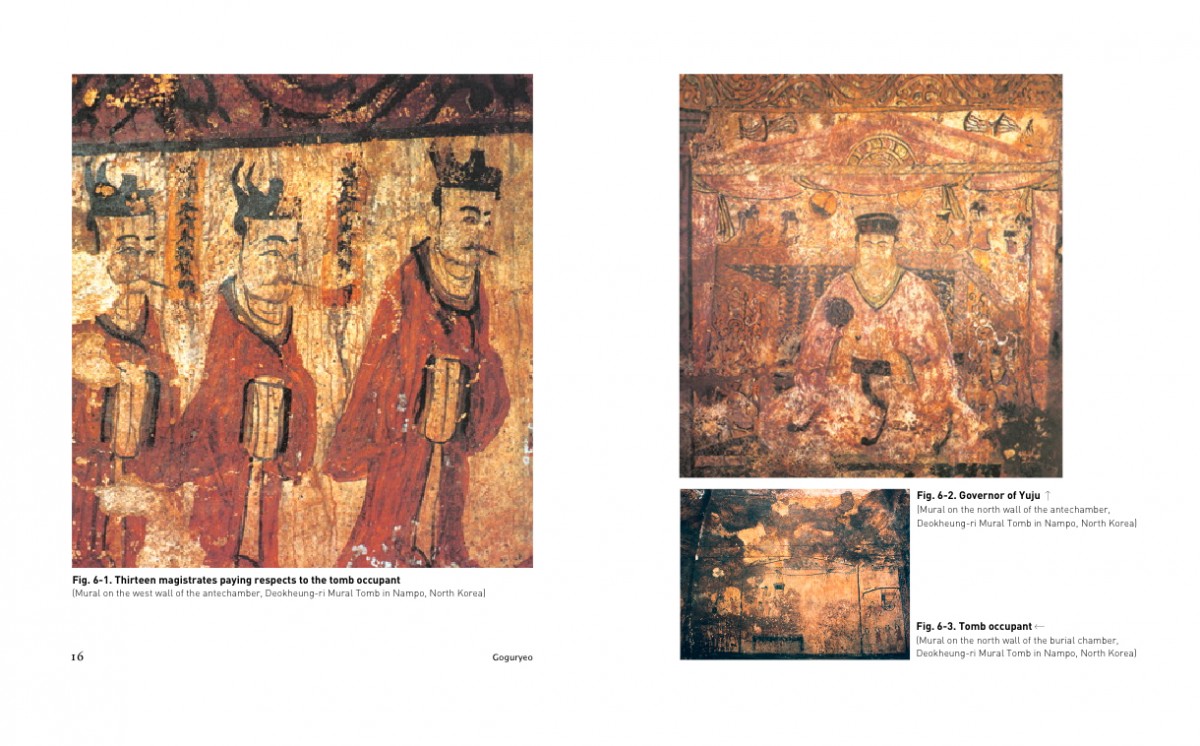 Fig. 6-1. Thirteen magistrates paying respects to the tomb occupant
(Mural on the west wall of the antechamber, Deokheung-ri Mural Tomb in Nampo, North Korea)

16

Goguryeo

Fig. 6-2. Governor of Yuju ↑
(Mural on the north wall of the antechamber, Deokheung-ri Mural Tomb in Nampo, North Korea)

Fig. 6-3. Tomb occupant ←
(Mural on the north wall of the burial chamber, Deokheung-ri Mural Tomb in Nampo, North Korea)